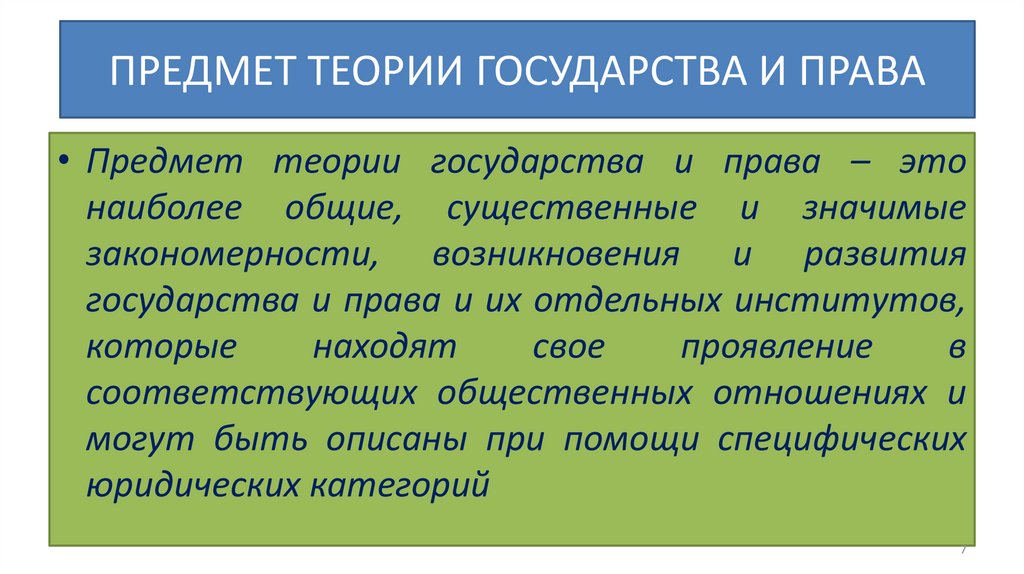 ПРЕДМЕТ ТЕОРИИ ГОСУДАРСТВА И ПРАВА

• Предмет теории государства и права – это наиболее общие, существенные и значимые закономерности, возникновения и развития государства и права и их отдельных институтов, которые находят свое проявление в соответствующих общественных отношениях и могут быть описаны при помощи специфических юридических категорий

7